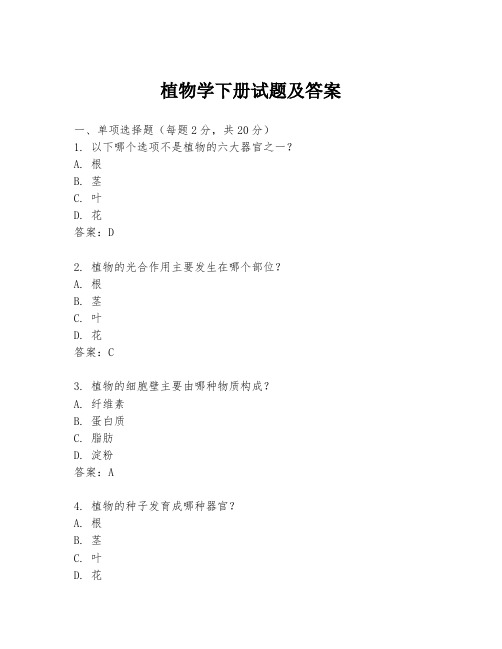 植物学下册试题及答案

一、单项选择题（每题2分，共20分）
1. 以下哪个选项不是植物的六大器官之一？
A. 根
B. 茎
C. 叶
D. 花
答案：D

2. 植物的光合作用主要发生在哪个部位？
A. 根
B. 茎
C. 叶
D. 花
答案：C

3. 植物的细胞壁主要由哪种物质构成？
A. 纤维素
B. 蛋白质
C. 脂肪
D. 淀粉
答案：A

4. 植物的种子发育成哪种器官？
A. 根
B. 茎
C. 叶
D. 花